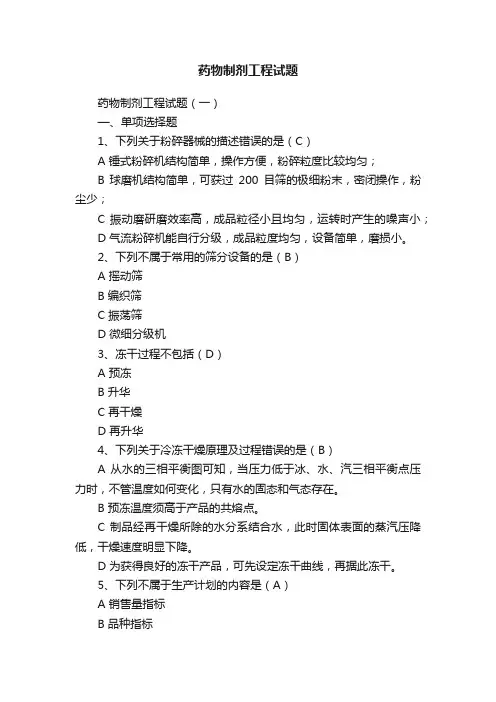 药物制剂工程试题

药物制剂工程试题（一）

一、单项选择题

1、下列关于粉碎器械的描述错误的是（C）

A 锤式粉碎机结构简单，操作方便，粉碎粒度比较均匀；

B 球磨机结构简单，可获过 200 目筛的极细粉末，密闭操作，粉尘少；

C 振动磨研磨效率高，成品粒径小且均匀，运转时产生的噪声小；

D 气流粉碎机能自行分级，成品粒度均匀，设备简单，磨损小。

2、下列不属于常用的筛分设备的是（B）

A 摇动筛

B 编织筛

C 振荡筛

D 微细分级机

3、冻干过程不包括（D）

A 预冻

B 升华

C 再干燥

D 再升华

4、下列关于冷冻干燥原理及过程错误的是（B）

A 从水的三相平衡图可知，当压力低于冰、水、汽三相平衡点压力时，不管温度如何变化，只有水的固态和气态存在。

B 预冻温度须高于产品的共熔点。

C 制品经再干燥所除的水分系结合水，此时固体表面的蒸汽压降低，干燥速度明显下降。

D 为获得良好的冻干产品，可先设定冻干曲线，再据此冻干。

5、下列不属于生产计划的内容是（A）

A 销售量指标

B 品种指标